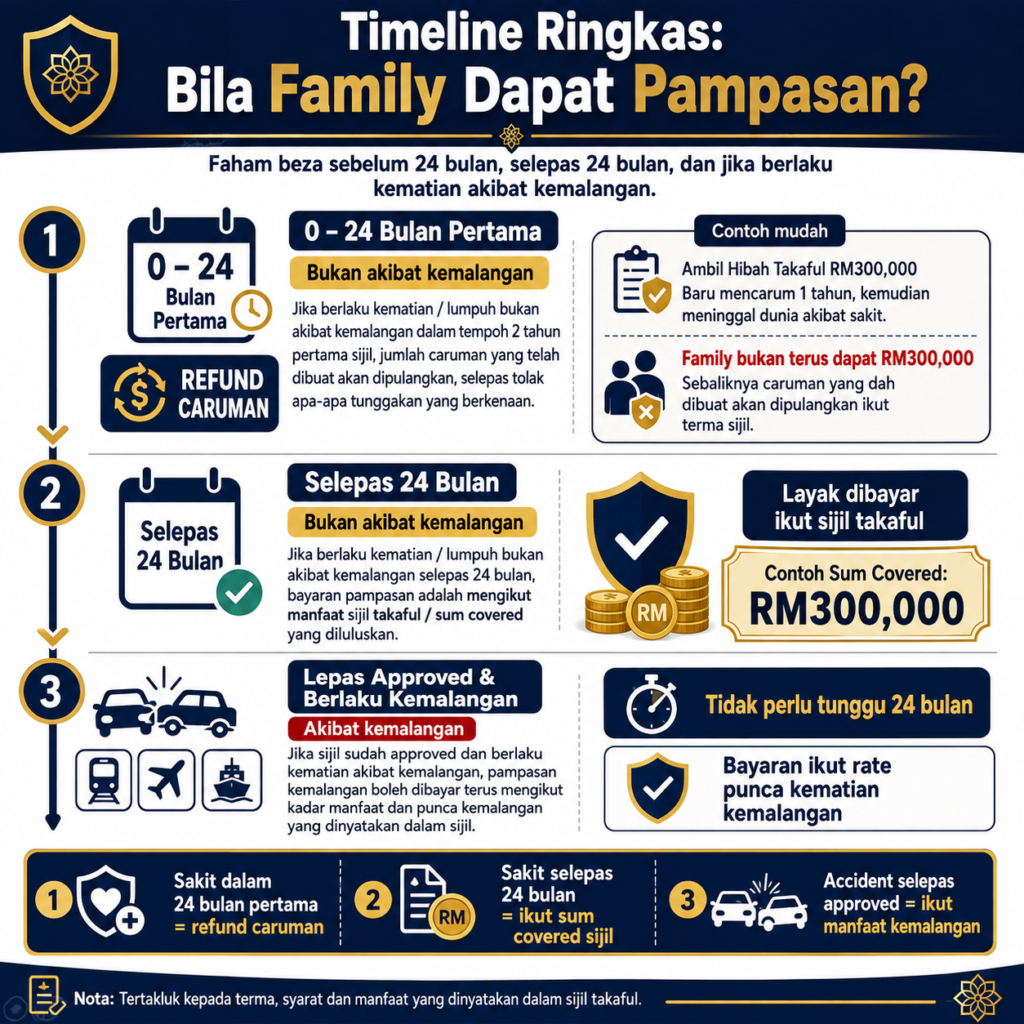 Timeline Ringkas:
Bila Family Dapat Pampasan?

Faham beza sebelum 24 bulan, selepas 24 bulan, dan jika berlaku kematian akibat kemalangan.

1

0 – 24 Bulan Pertama

REFUND CARUMAN

0 – 24 Bulan Pertama

Bukan akibat kemalangan

Jika berlaku kematian / lumpuh bukan akibat kemalangan dalam tempoh 2 tahun pertama sijil, jumlah caruman yang telah dibuat akan dipulangkan, selepas tolak apa-apa tunggakan yang berkenaan.

Contoh mudah

Ambil Hibah Takaful RM300,000
Baru mencarum 1 tahun, kemudian meninggal dunia akibat sakit.

Family bukan terus dapat RM300,000
Sebaliknya caruman yang dah dibuat akan dipulangkan ikut terma sijil.

2

Selepas 24 Bulan

Selepas 24 Bulan

Bukan akibat kemalangan

Jika berlaku kematian / lumpuh bukan akibat kemalangan selepas 24 bulan, bayaran pampasan adalah mengikut manfaat sijil takaful / sum covered yang diluluskan.

RM

Layak dibayar ikut sijil takaful

Contoh Sum Covered:
RM300,000

3

Lepas Approved & Berlaku Kemalangan

Akibat kemalangan

Jika sijil sudah approved dan berlaku kematian akibat kemalangan, pampasan kemalangan boleh dibayar terus mengikut kadar manfaat dan punca kemalangan yang dinyatakan dalam sijil.

Tidak perlu tunggu 24 bulan

Bayaran ikut rate punca kematian kemalangan

1 Sakit dalam 24 bulan pertama = refund caruman

2 RM Sakit selepas 24 bulan = ikut sum covered sijil

3 Accident selepas approved = ikut manfaat kemalangan

Nota: Tertakluk kepada terma, syarat dan manfaat yang dinyatakan dalam sijil takaful.